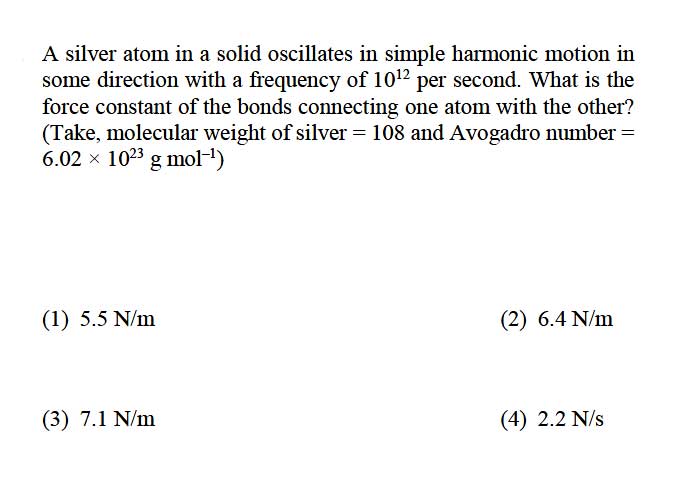 A silver atom in a solid oscillates in simple harmonic motion in some direction with a frequency of $10^{12}$ per second. What is the force constant of the bonds connecting one atom with the other? (Take, molecular weight of silver = 108 and Avogadro number = $6.02 \times 10^{23}$ g mol$^{-1}$)

(1) 5.5 N/m

(2) 6.4 N/m

(3) 7.1 N/m

(4) 2.2 N/s